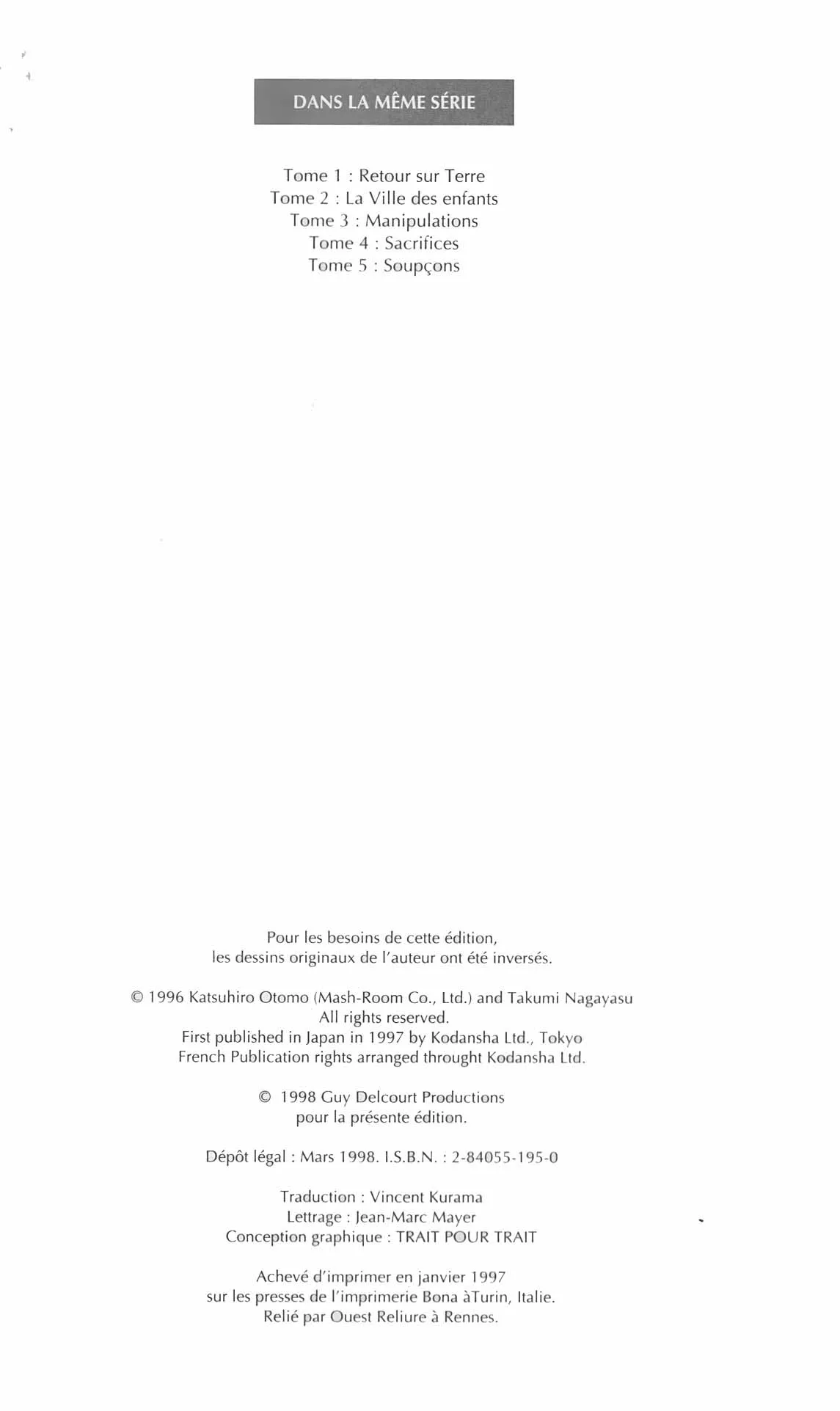 DANS LA MÊME SÉRIE

Tome 1 : Retour sur Terre
Tome 2 : La Ville des enfants
Tome 3 : Manipulations
Tome 4 : Sacrifices
Tome 5 : Soupçons

Pour les besoins de cette édition,
les dessins originaux de l'auteur ont été inversés.

© 1996 Katsuhiro Otomo (Mash-Room Co., Ltd.) and Takumi Nagayasu
All rights reserved.
First published in Japan in 1997 by Kodansha Ltd., Tokyo
French Publication rights arranged throught Kodansha Ltd.

© 1998 Guy Delcourt Productions
pour la présente édition.

Dépôt légal : Mars 1998. I.S.B.N. : 2-84055-195-0

Traduction : Vincent Kurama
Lettrage : Jean-Marc Mayer
Conception graphique : TRAIT POUR TRAIT

Achevé d'imprimer en janvier 1997
sur les presses de l'imprimerie Bona àTurin, Italie.
Relié par Ouest Reliure à Rennes.